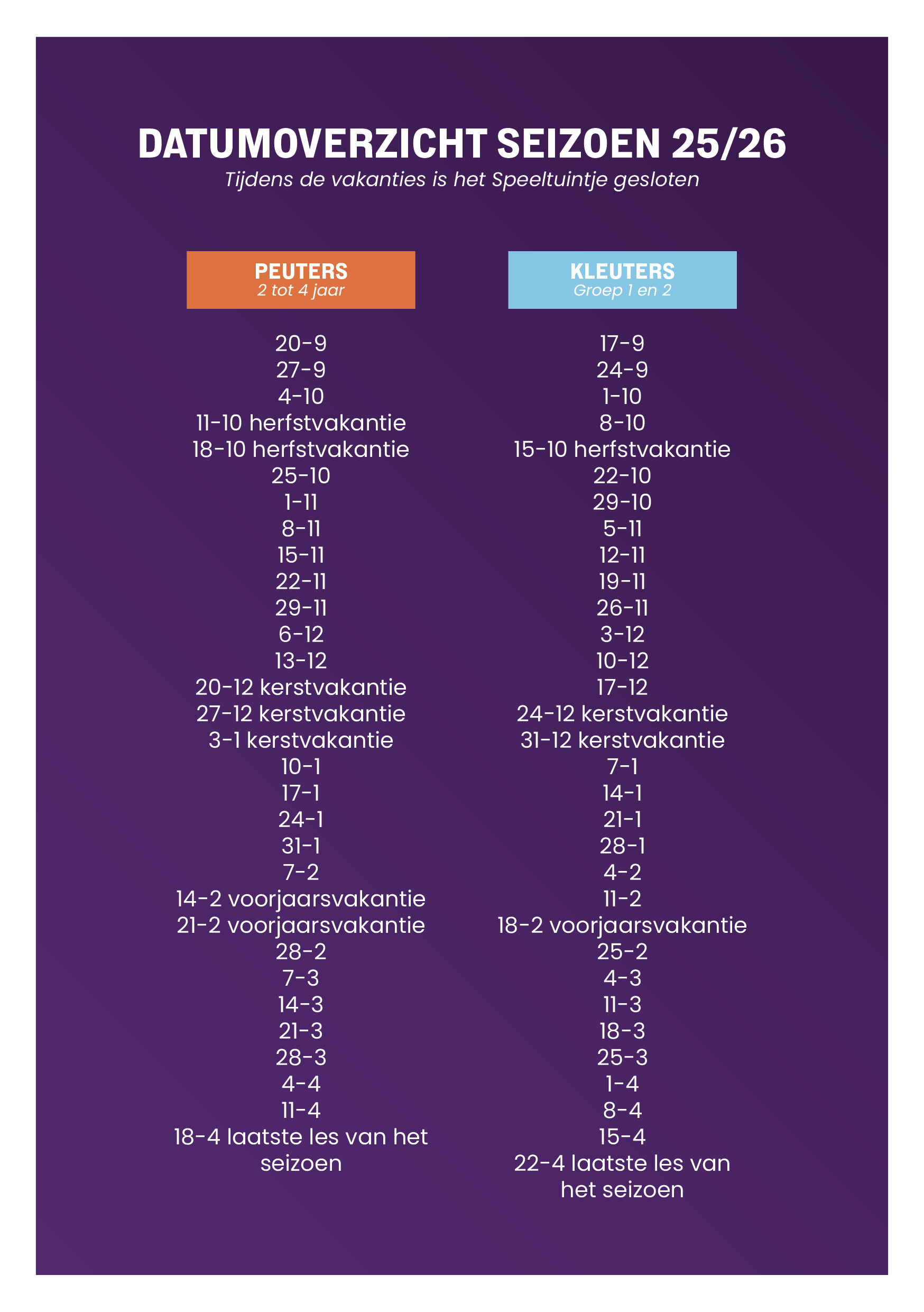 DATUMOVERZICHT SEIZOEN 25/26
Tijdens de vakanties is het Speeltuintje gesloten

PEUTERS
2 tot 4 jaar

20-9
27-9
4-10
11-10 herfstvakantie
18-10 herfstvakantie
25-10
1-11
8-11
15-11
22-11
29-11
6-12
13-12
20-12 kerstvakantie
27-12 kerstvakantie
3-1 kerstvakantie
10-1
17-1
24-1
31-1
7-2
14-2 voorjaarsvakantie
21-2 voorjaarsvakantie
28-2
7-3
14-3
21-3
28-3
4-4
11-4
18-4 laatste les van het seizoen

KLEUTERS
Groep 1 en 2

17-9
24-9
1-10
8-10
15-10 herfstvakantie
22-10
29-10
5-11
12-11
19-11
26-11
3-12
10-12
17-12
24-12 kerstvakantie
31-12 kerstvakantie
7-1
14-1
21-1
28-1
4-2
11-2
18-2 voorjaarsvakantie
25-2
4-3
11-3
18-3
25-3
1-4
8-4
15-4
22-4 laatste les van het seizoen